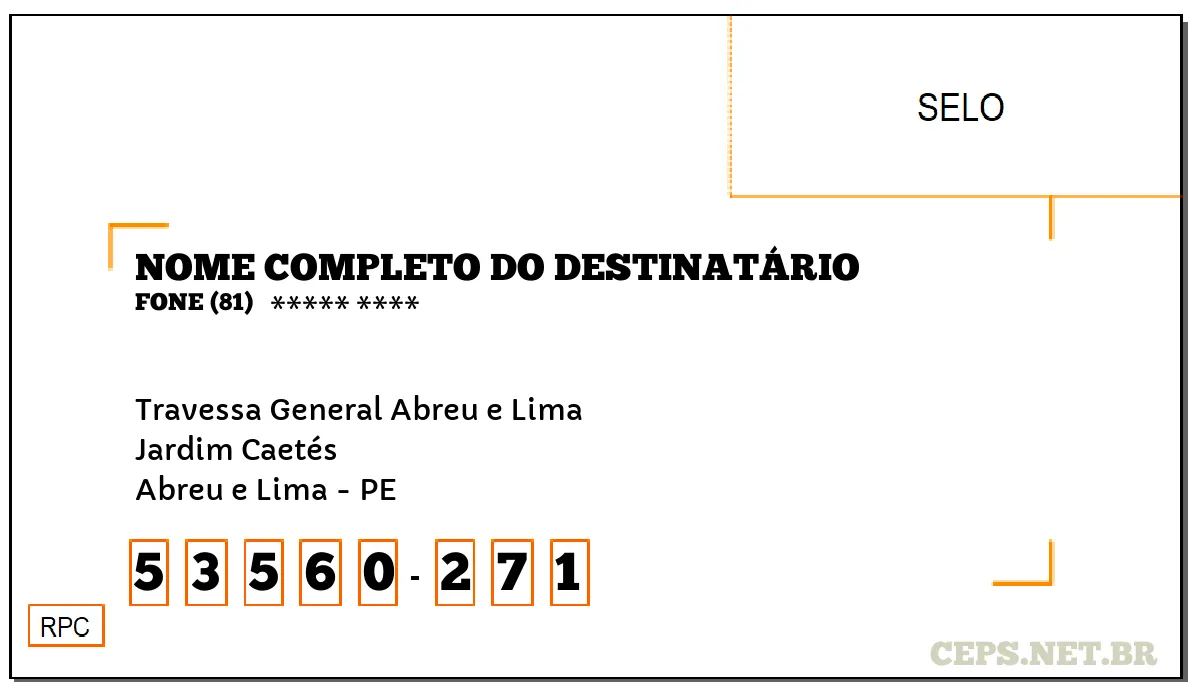 SELO

NOME COMPLETO DO DESTINATÁRIO
FONE (81) ***** ****

Travessa General Abreu e Lima
Jardim Caetés
Abreu e Lima - PE

5 3 5 6 0 - 2 7 1

RPC

CEPS.NET.BR